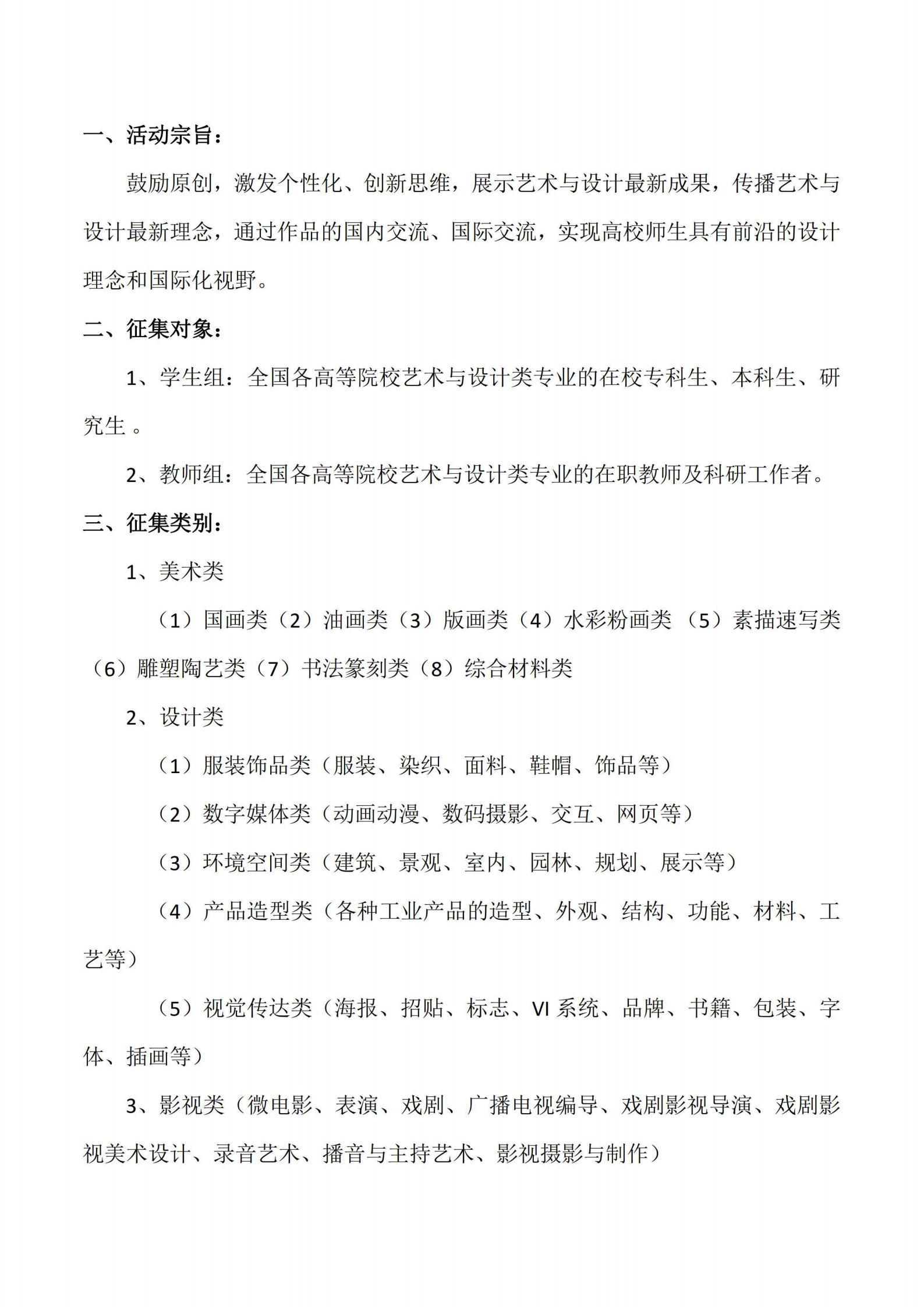 一、活动宗旨：

鼓励原创，激发个性化、创新思维，展示艺术与设计最新成果，传播艺术与设计最新理念，通过作品的国内交流、国际交流，实现高校师生具有前沿的设计理念和国际化视野。

二、征集对象：

1、学生组：全国各高等院校艺术与设计类专业的在校专科生、本科生、研究生 。

2、教师组：全国各高等院校艺术与设计类专业的在职教师及科研工作者。

三、征集类别：

1、美术类

（1）国画类（2）油画类（3）版画类（4）水彩粉画类 （5）素描速写类（6）雕塑陶艺类（7）书法篆刻类（8）综合材料类

2、设计类

（1）服装饰品类（服装、染织、面料、鞋帽、饰品等）

（2）数字媒体类（动画动漫、数码摄影、交互、网页等）

（3）环境空间类（建筑、景观、室内、园林、规划、展示等）

（4）产品造型类（各种工业产品的造型、外观、结构、功能、材料、工艺等）

（5）视觉传达类（海报、招贴、标志、VI 系统、品牌、书籍、包装、字体、插画等）

3、影视类（微电影、表演、戏剧、广播电视编导、戏剧影视导演、戏剧影视美术设计、录音艺术、播音与主持艺术、影视摄影与制作）